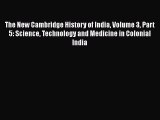 The New Cambridge History of India, Volume 3, Part 5: Science, Technology and Medicine in Colonial India